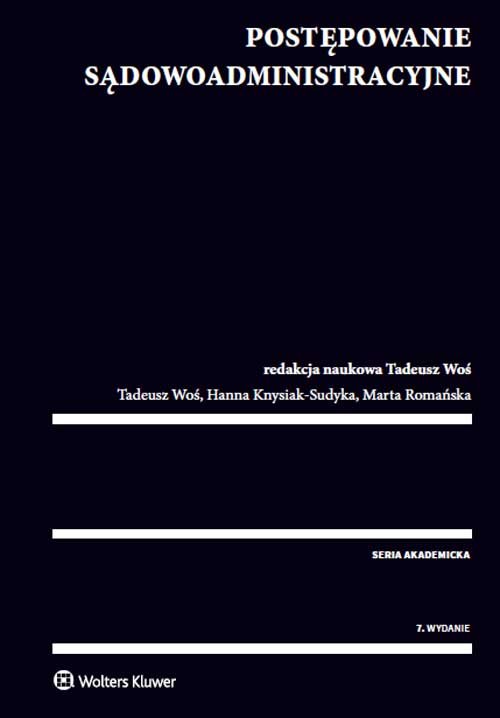 POSTĘPOWANIE
SĄDOWOADMINISTRACYJNE

redakcja naukowa Tadeusz Woś

Tadeusz Woś, Hanna Knysiak-Sudyka, Marta Romańska

SERIA AKADEMICKA

7. WYDANIE

Wolters Kluwer